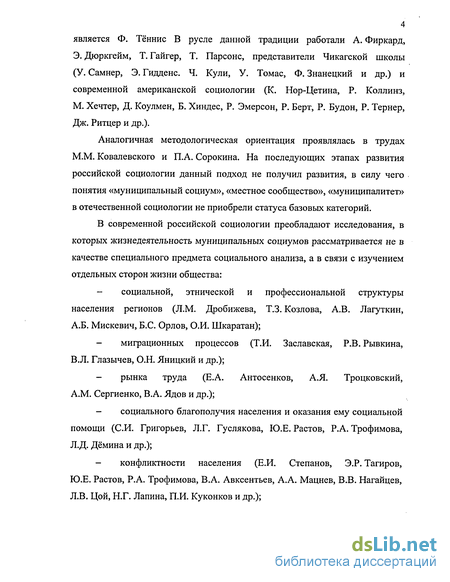 4

является Ф. Тённис В русле данной традиции работали А. Фиркард, Э. Дюркгейм, Т. Гайгер, Т. Парсонс, представители Чикагской школы (У. Самнер, Э. Гидденс. Ч. Кули, У. Томас, Ф. Знанецкий и др.) и современной американской социологии (К. Нор-Цетина, Р. Коллинз, М. Хечтер, Д. Коулмен, Б. Хиндес, Р. Эмерсон, Р. Берт, Р. Будон, Р. Тернер, Дж. Ритцер и др.).

Аналогичная методологическая ориентация проявлялась в трудах М.М. Ковалевского и П.А. Сорокина. На последующих этапах развития российской социологии данный подход не получил развития, в силу чего понятия «муниципальный социум», «местное сообщество», «муниципалитет» в отечественной социологии не приобрели статуса базовых категорий.

В современной российской социологии преобладают исследования, в которых жизнедеятельность муниципальных социумов рассматривается не в качестве специального предмета социального анализа, а в связи с изучением отдельных сторон жизни общества:

– социальной, этнической и профессиональной структуры населения регионов (Л.М. Дробижева, Т.З. Козлова, А.В. Лагуткин, А.Б. Мискевич, Б.С. Орлов, О.И. Шкаратан);

– миграционных процессов (Т.И. Заславская, Р.В. Рывкина, В.Л. Глазычев, О.Н. Яницкий и др.);

– рынка труда (Е.А. Антосенков, А.Я. Троцковский, А.М. Сергиенко, В.А. Ядов и др.);

– социального благополучия населения и оказания ему социальной помощи (С.И. Григорьев, Л.Г. Гуслякова, Ю.Е. Растов, Р.А. Трофимова, Л.Д. Дёмина и др.);

– конфликтности населения (Е.И. Степанов, Э.Р. Тагиров, Ю.Е. Растов, Р.А. Трофимова, В.А. Авксентьев, А.А. Мацнев, В.В. Нагайцев, Л.В. Цой, Н.Г. Лапина, П.И. Куконков и др.);

dsLib.net
библиотека диссертаций